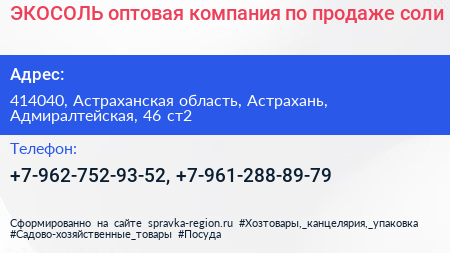 ЭКОСОЛЬ оптовая компания по продаже соли

Адрес:

414040, Астраханская область, Астрахань, Адмиралтейская, 46 ст2

Телефон:

+7-962-752-93-52, +7-961-288-89-79

Сформированно на сайте spravka-region.ru #Хозтовары,_канцелярия,_упаковка #Садово-хозяйственные_товары #Посуда